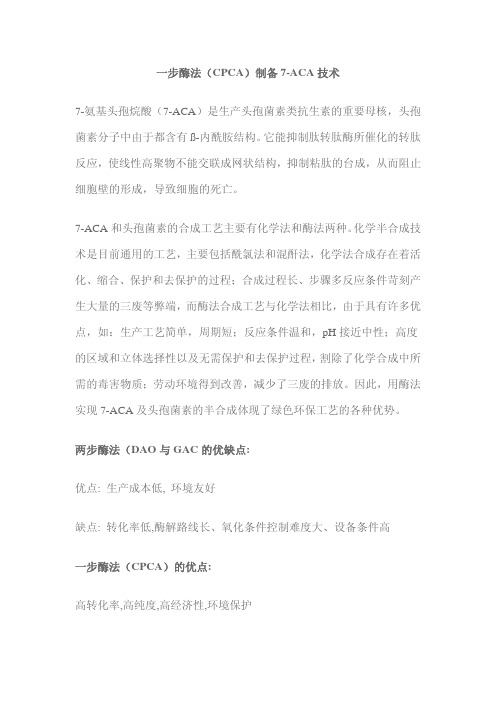 一步酶法（CPCA）制备 7-ACA 技术

7-氨基头孢烷酸（7-ACA）是生产头孢菌素类抗生素的重要母核，头孢菌素分子中由于都含有 ß-内酰胺结构。它能抑制肽转肽酶所催化的转肽反应，使线性高聚物不能交联成网状结构，抑制粘肽的合成，从而阻止细胞壁的形成，导致细胞的死亡。

7-ACA 和头孢菌素的合成工艺主要有化学法和酶法两种。化学半合成技术是目前通用的工艺，主要包括酰氯法和混酐法，化学法合成存在着活化、缩合、保护和去保护的过程；合成过程长、步骤多反应条件苛刻产生大量的三废等弊端，而酶法合成工艺与化学法相比，由于具有许多优点，如：生产工艺简单，周期短；反应条件温和，pH 接近中性；高度的区域和立体选择性以及无需保护和去保护过程，割除了化学合成中所需的毒害物质；劳动环境得到改善，减少了三废的排放。因此，用酶法实现 7-ACA 及头孢菌素的半合成体现了绿色环保工艺的各种优势。

两步酶法（DAO 与 GAC 的优缺点:

优点: 生产成本低, 环境友好

缺点: 转化率低,酶解路线长、氧化条件控制难度大、设备条件高

一步酶法（CPCA）的优点:

高转化率,高纯度,高经济性,环境保护